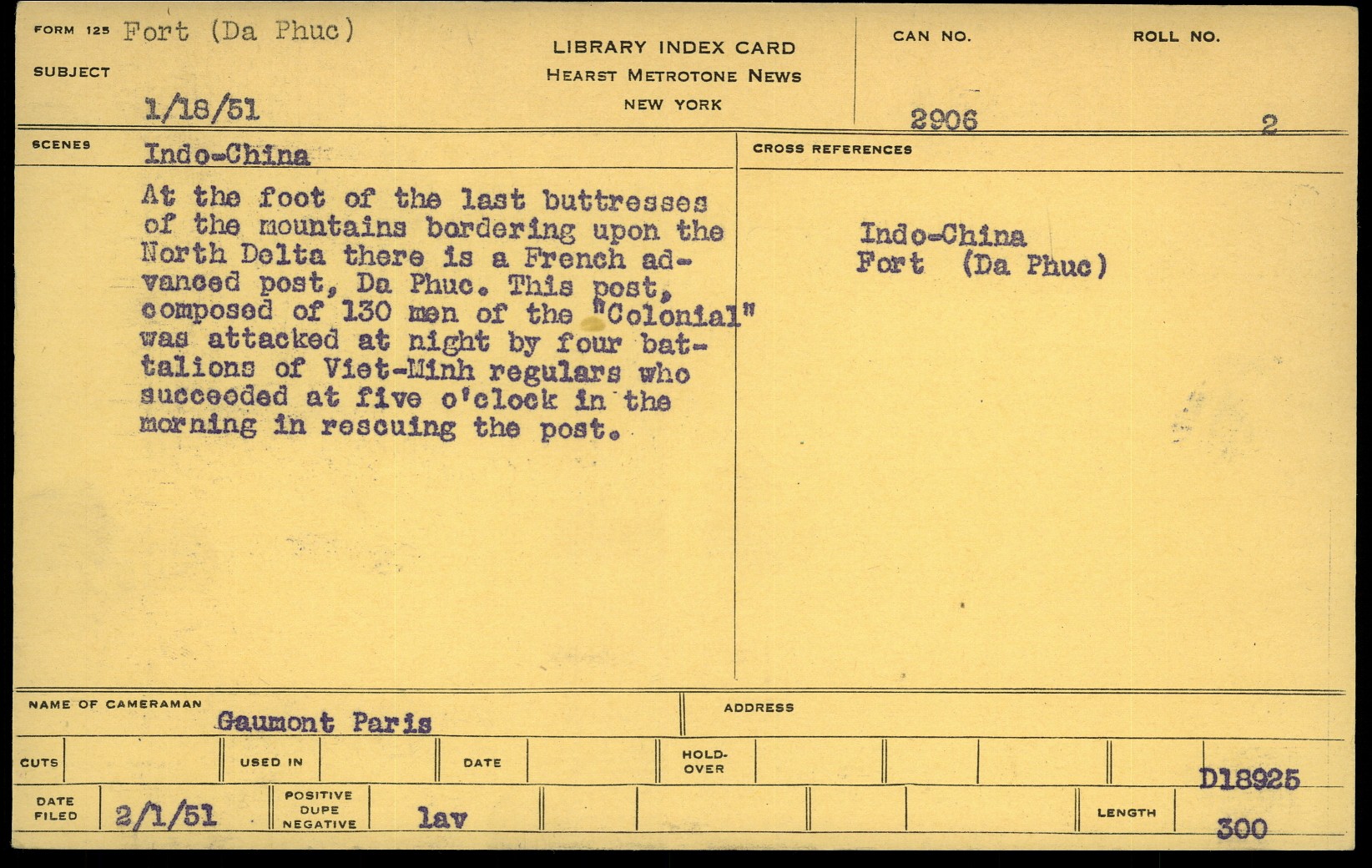 FORM 125 Fort (Da Phuc)

SUBJECT

1/18/51

LIBRARY INDEX CARD
HEARST METROTONE NEWS
NEW YORK

CAN NO.
2906

ROLL NO.
2

SCENES Indo-China

At the foot of the last buttresses of the mountains bordering upon the North Delta there is a French advanced post, Da Phuc. This post, composed of 130 men of the "Colonial" was attacked at night by four battalions of Viet-Minh regulars who succeeded at five o'clock in the morning in rescuing the post.

CROSS REFERENCES

Indo-China
Fort (Da Phuc)

NAME OF CAMERAMAN
Gaumont Paris

ADDRESS

CUTS

USED IN

DATE

HOLD-OVER

D18925

DATE FILED 2/1/51

POSITIVE DUPE NEGATIVE lav

LENGTH
300